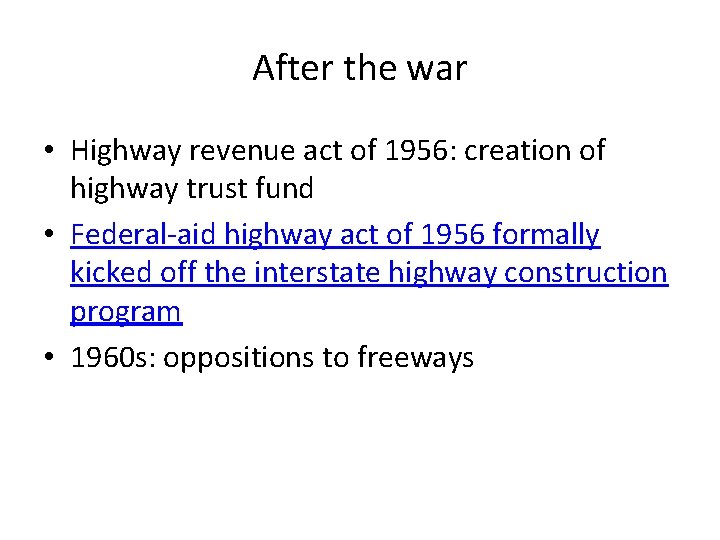 After the war

• Highway revenue act of 1956: creation of highway trust fund
• Federal-aid highway act of 1956 formally kicked off the interstate highway construction program
• 1960s: oppositions to freeways